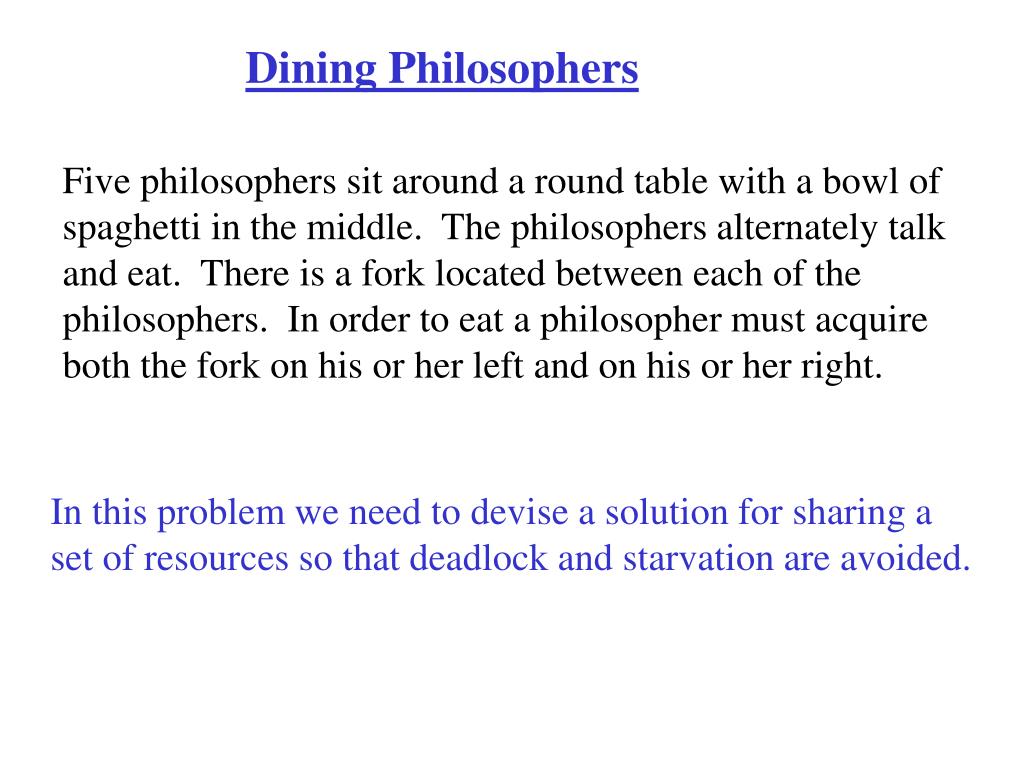 Dining Philosophers

Five philosophers sit around a round table with a bowl of spaghetti in the middle. The philosophers alternately talk and eat. There is a fork located between each of the philosophers. In order to eat a philosopher must acquire both the fork on his or her left and on his or her right.

In this problem we need to devise a solution for sharing a set of resources so that deadlock and starvation are avoided.